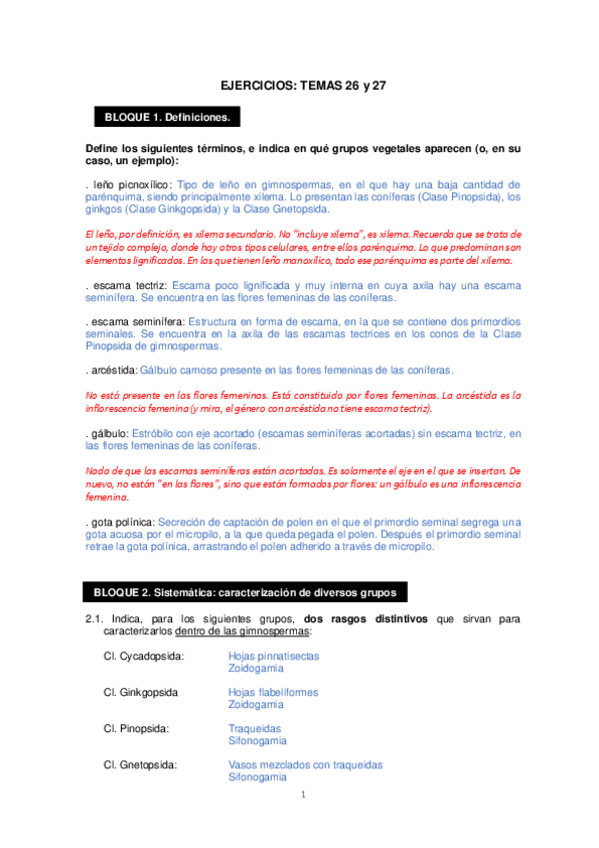 EJERCICIOS: TEMAS 26 y 27

BLOQUE 1. Definiciones.

Define los siguientes términos, e indica en qué grupos vegetales aparecen (o, en su caso, un ejemplo):

. leño picnoxílico: Tipo de leño en gimnospermas, en el que hay una baja cantidad de parénquima, siendo principalmente xilema. Lo presentan las coníferas (Clase Pinopsida), los ginkgos (Clase Ginkgopsida) y la Clase Gnetopsida.

El leño, por definición, es xilema secundario. No "incluye xilema", es xilema. Recuerda que se trata de un tejido complejo, donde hay otros tipos celulares, entre ellos parénquima. Lo que predominan son elementos lignificados. En las que tienen leño manoxílico, todo ese parénquima es parte del xilema.

. escama tectriz: Escama poco lignificada y muy interna en cuya axila hay una escama seminífera. Se encuentra en las flores femeninas de las coníferas.

. escama seminífera: Estructura en forma de escama, en la que se contiene dos primordios seminales. Se encuentra en la axila de las escamas tectrices en los conos de la Clase Pinopsida de gimnospermas.

. arcéstida: Gálbulo carnoso presente en las flores femeninas de las coníferas.

No está presente en las flores femeninas. Está constituido por flores femeninas. La arcéstida es la inflorescencia femenina (y mira, el género con arcéstida no tiene escama tectriz).

. gálbulo: Estróbilo con eje acortado (escamas seminíferas acortadas) sin escama tectriz, en las flores femeninas de las coníferas.

Nada de que las escamas seminíferas están acortadas. Es solamente el eje en el que se insertan. De nuevo, no están "en las flores", sino que están formados por flores: un gálbulo es una inflorescencia femenina.

. gota polínica: Secreción de captación de polen en el que el primordio seminal segrega una gota acuosa por el micropilo, a la que queda pegada el polen. Después el primordio seminal retrae la gota polínica, arrastrando el polen adherido a través de micropilo.

BLOQUE 2. Sistemática: caracterización de diversos grupos

2.1. Indica, para los siguientes grupos, dos rasgos distintivos que sirvan para caracterizarlos dentro de las gimnospermas:

Cl. Cycadopsida: Hojas pinnatisectas
Zoidogamia

Cl. Ginkgopsida Hojas flabeliformes
Zoidogamia

Cl. Pinopsida: Traqueidas
Sifonogamia

Cl. Gnetopsida: Vasos mezclados con traqueidas
Sifonogamia

1